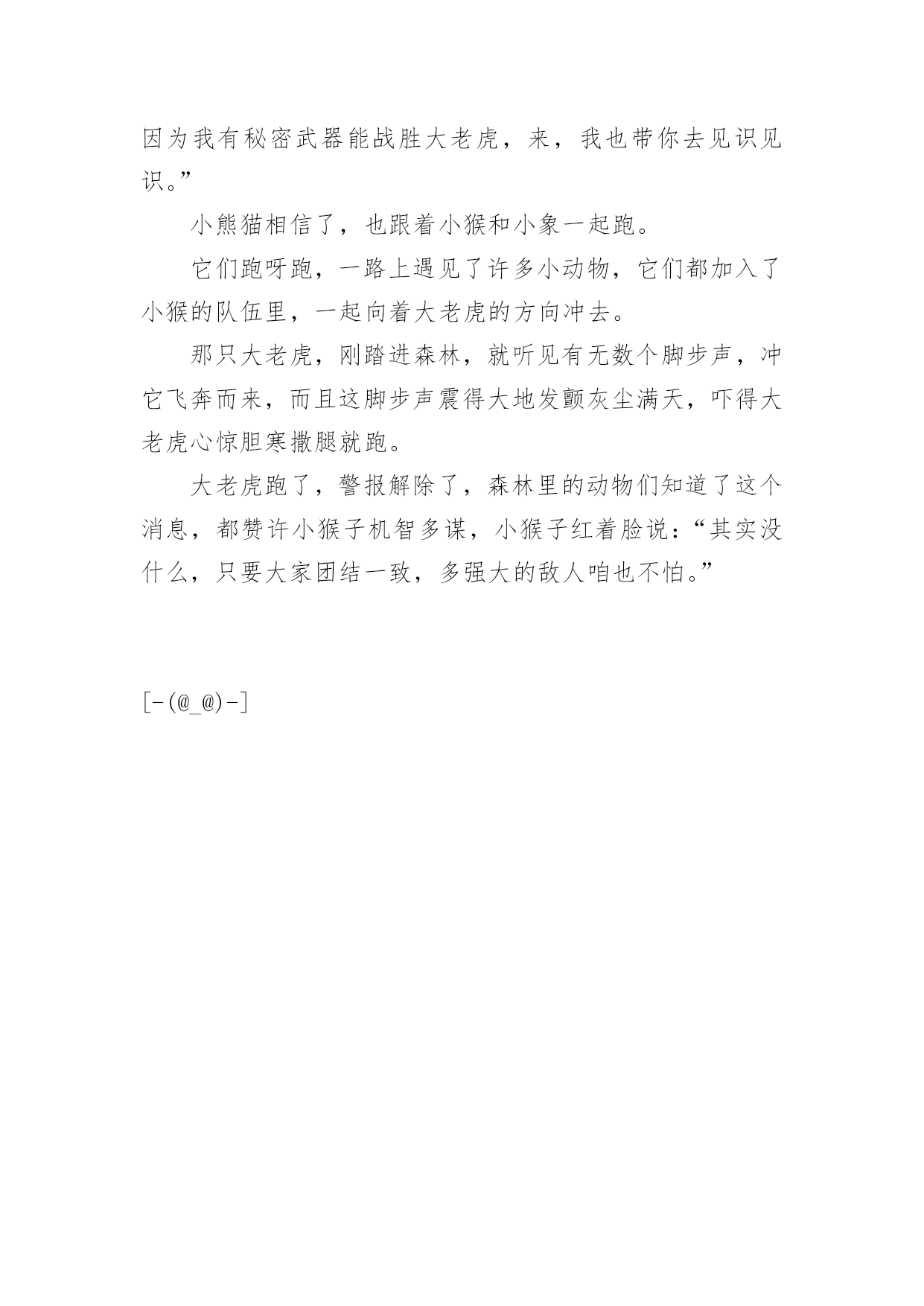 因为我有秘密武器能战胜大老虎，来，我也带你去见识见识。”

小熊猫相信了，也跟着小猴和小象一起跑。

它们跑呀跑，一路上遇见了许多小动物，它们都加入了小猴的队伍里，一起向着大老虎的方向冲去。

那只大老虎，刚踏进森林，就听见有无数个脚步声，冲它飞奔而来，而且这脚步声震得大地发颤灰尘满天，吓得大老虎心惊胆寒撒腿就跑。

大老虎跑了，警报解除了，森林里的动物们知道了这个消息，都赞许小猴子机智多谋，小猴子红着脸说：“其实没什么，只要大家团结一致，多强大的敌人咱也不怕。”

[-(@_@)-]